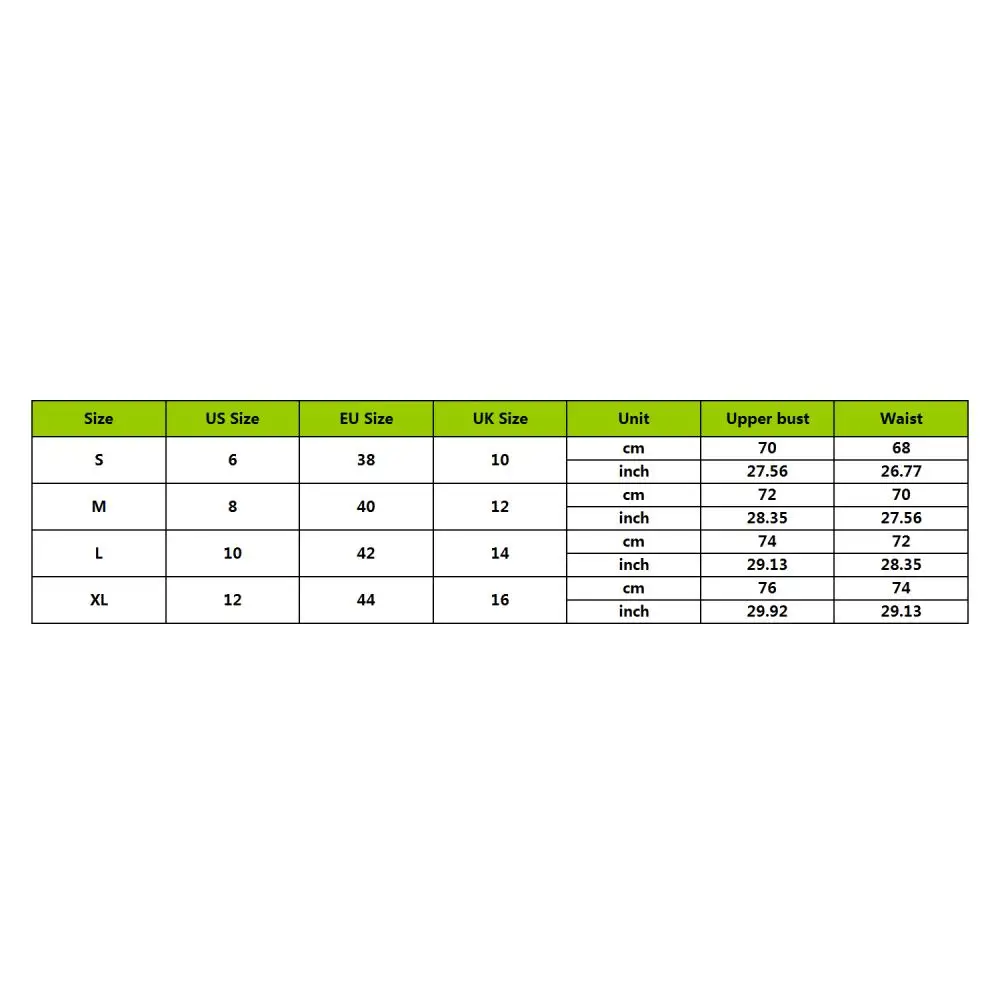 | Size | US Size | EU Size | UK Size | Unit | Upper bust | Waist |
|---|---|---|---|---|---|---|
| S | 6 | 38 | 10 | cm | 70 | 68 |
| | | | | inch | 27.56 | 26.77 |
| M | 8 | 40 | 12 | cm | 72 | 70 |
| | | | | inch | 28.35 | 27.56 |
| L | 10 | 42 | 14 | cm | 74 | 72 |
| | | | | inch | 29.13 | 28.35 |
| XL | 12 | 44 | 16 | cm | 76 | 74 |
| | | | | inch | 29.92 | 29.13 |